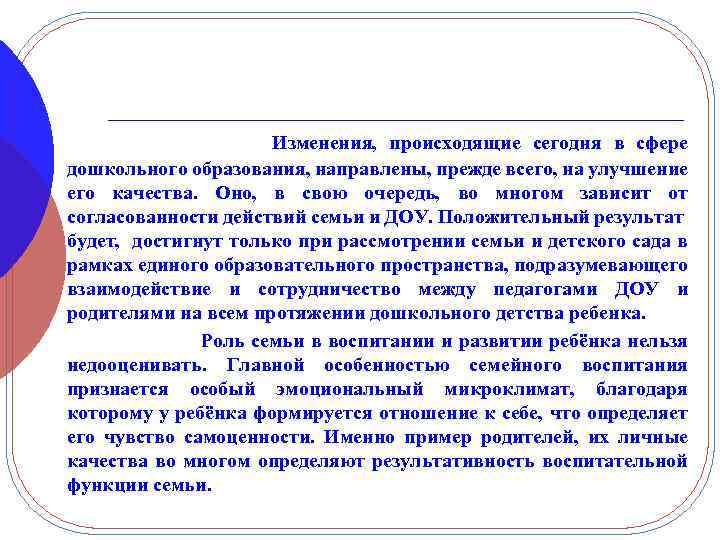 Изменения, происходящие сегодня в сфере дошкольного образования, направлены, прежде всего, на улучшение его качества. Оно, в свою очередь, во многом зависит от согласованности действий семьи и ДОУ. Положительный результат будет, достигнут только при рассмотрении семьи и детского сада в рамках единого образовательного пространства, подразумевающего взаимодействие и сотрудничество между педагогами ДОУ и родителями на всем протяжении дошкольного детства ребенка.

Роль семьи в воспитании и развитии ребёнка нельзя недооценивать. Главной особенностью семейного воспитания признается особый эмоциональный микроклимат, благодаря которому у ребёнка формируется отношение к себе, что определяет его чувство самоценности. Именно пример родителей, их личные качества во многом определяют результативность воспитательной функции семьи.